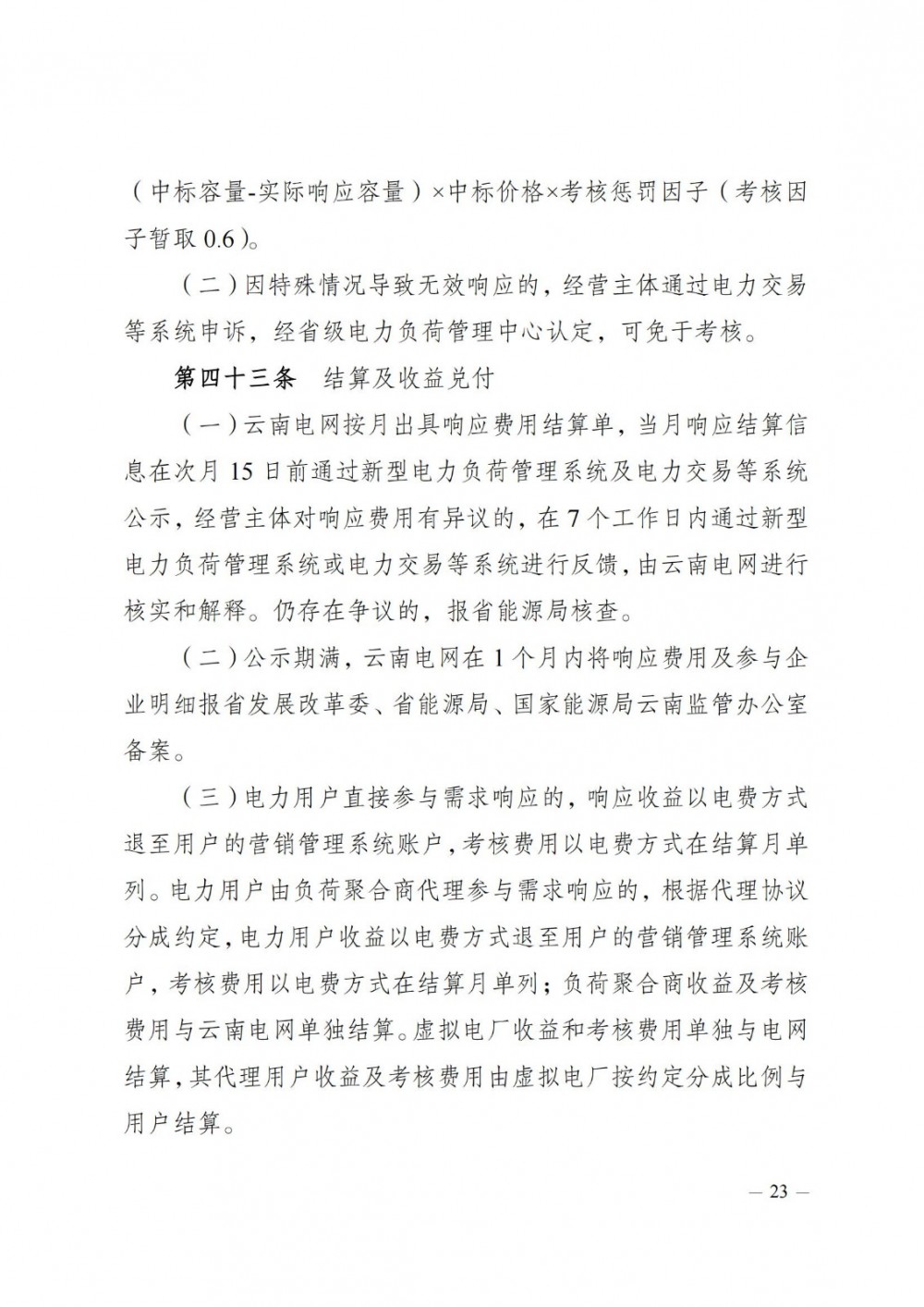 （中标容量-实际响应容量）×中标价格×考核惩罚因子（考核因子暂取 0.6）。

（二）因特殊情况导致无效响应的，经营主体通过电力交易等系统申诉，经省级电力负荷管理中心认定，可免于考核。

第四十三条　结算及收益兑付

（一）云南电网按月出具响应费用结算单，当月响应结算信息在次月 15 日前通过新型电力负荷管理系统及电力交易等系统公示，经营主体对响应费用有异议的，在 7 个工作日内通过新型电力负荷管理系统或电力交易等系统进行反馈，由云南电网进行核实和解释。仍存在争议的，报省能源局核查。

（二）公示期满，云南电网在 1 个月内将响应费用及参与企业明细报省发展改革委、省能源局、国家能源局云南监管办公室备案。

（三）电力用户直接参与需求响应的，响应收益以电费方式退至用户的营销管理系统账户，考核费用以电费方式在结算月单列。电力用户由负荷聚合商代理参与需求响应的，根据代理协议分成约定，电力用户收益以电费方式退至用户的营销管理系统账户，考核费用以电费方式在结算月单列；负荷聚合商收益及考核费用与云南电网单独结算。虚拟电厂收益和考核费用单独与电网结算，其代理用户收益及考核费用由虚拟电厂按约定分成比例与用户结算。

— 23 —